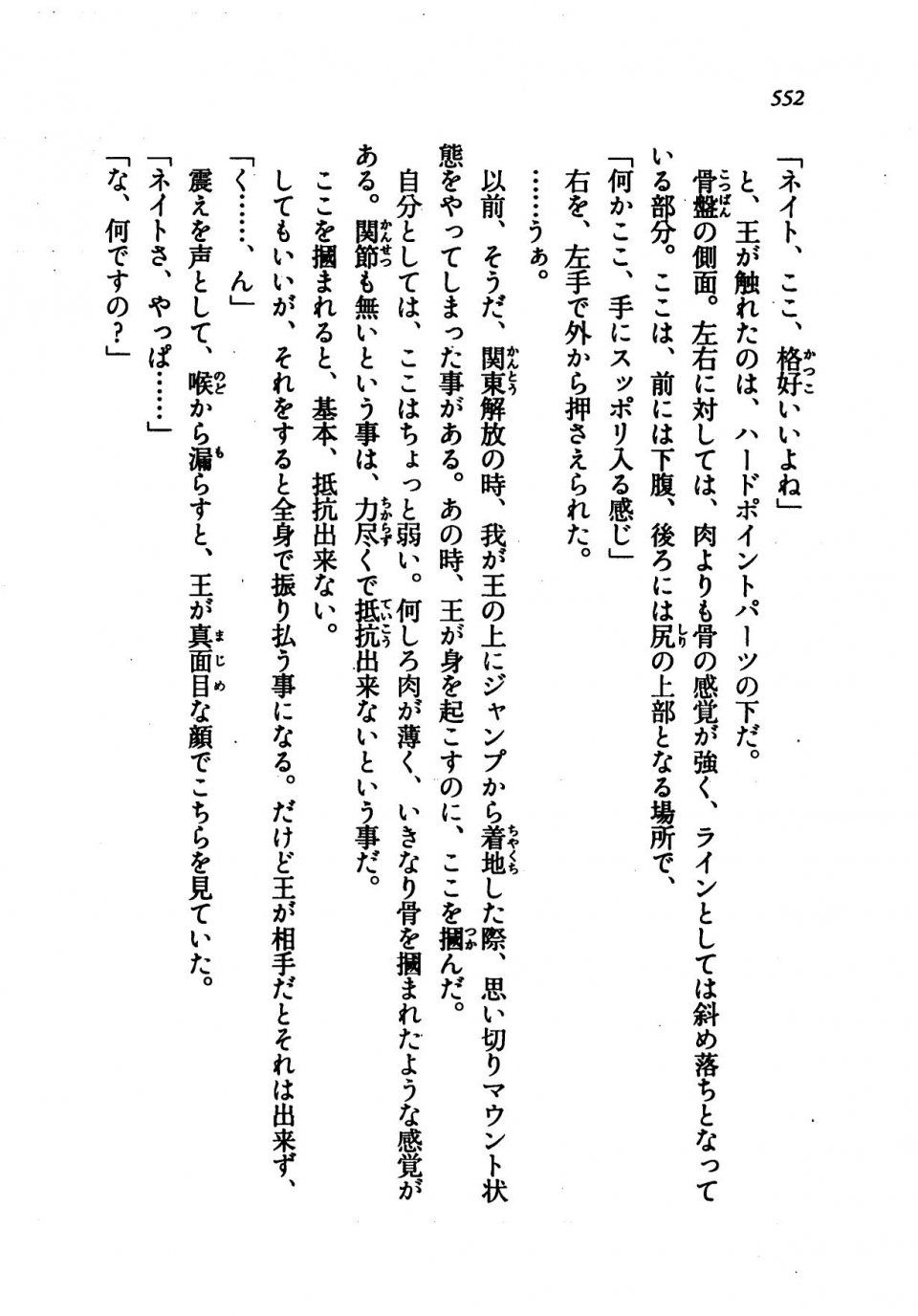 552

「ネイト、ここ、格好いいよね」

と、王が触れたのは、ハードポイントパーツの下だ。

骨盤の側面。左右に対しては、肉よりも骨の感覚が強く、ラインとしては斜め落ちとなっている部分。ここは、前には下腹、後ろには尻の上部となる場所で、

「何かここ、手にスッポリ入る感じ」

右を、左手で外から押さえられた。

……うぁ。

以前、そうだ、関東解放の時、我が王の上にジャンプから着地した際、思い切りマウント状態をやってしまった事がある。あの時、王が身を起こすのに、ここを掴んだ。

自分としては、ここはちょっと弱い。何しろ肉が薄く、いきなり骨を掴まれたような感覚がある。関節も無いという事は、力尽くで抵抗出来ないという事だ。

ここを掴まれると、基本、抵抗出来ない。

してもいいが、それをすると全身で振り払う事になる。だけど王が相手だとそれは出来ず、

「く……、ん」

震えを声として、喉から漏らすと、王が真面目な顔でこちらを見ていた。

「ネイトさ、やっぱ……」

「な、何ですの？」